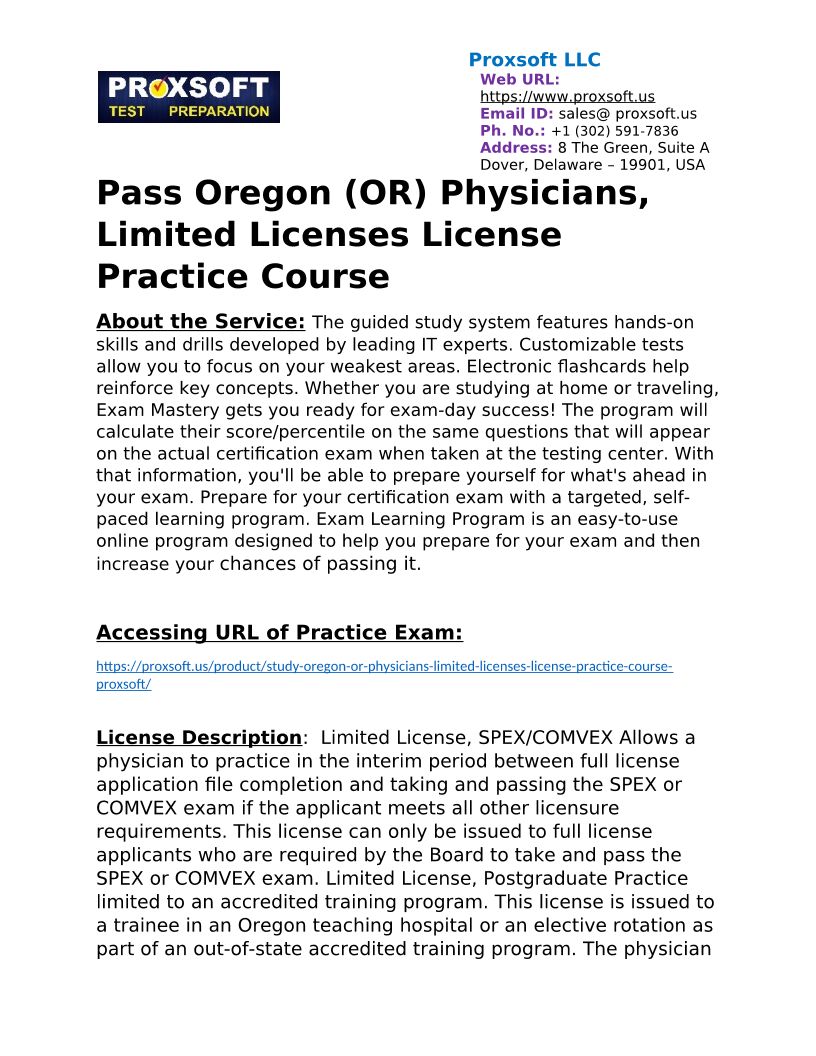 PROXSOFT
TEST PREPARATION

Proxsoft LLC
Web URL:
https://www.proxsoft.us
Email ID: sales@ proxsoft.us
Ph. No.: +1 (302) 591-7836
Address: 8 The Green, Suite A
Dover, Delaware – 19901, USA

Pass Oregon (OR) Physicians, Limited Licenses License Practice Course

About the Service: The guided study system features hands-on skills and drills developed by leading IT experts. Customizable tests allow you to focus on your weakest areas. Electronic flashcards help reinforce key concepts. Whether you are studying at home or traveling, Exam Mastery gets you ready for exam-day success! The program will calculate their score/percentile on the same questions that will appear on the actual certification exam when taken at the testing center. With that information, you'll be able to prepare yourself for what's ahead in your exam. Prepare for your certification exam with a targeted, self-paced learning program. Exam Learning Program is an easy-to-use online program designed to help you prepare for your exam and then increase your chances of passing it.

Accessing URL of Practice Exam:

https://proxsoft.us/product/study-oregon-or-physicians-limited-licenses-license-practice-course-proxsoft/

License Description: Limited License, SPEX/COMVEX Allows a physician to practice in the interim period between full license application file completion and taking and passing the SPEX or COMVEX exam if the applicant meets all other licensure requirements. This license can only be issued to full license applicants who are required by the Board to take and pass the SPEX or COMVEX exam. Limited License, Postgraduate Practice limited to an accredited training program. This license is issued to a trainee in an Oregon teaching hospital or an elective rotation as part of an out-of-state accredited training program. The physician